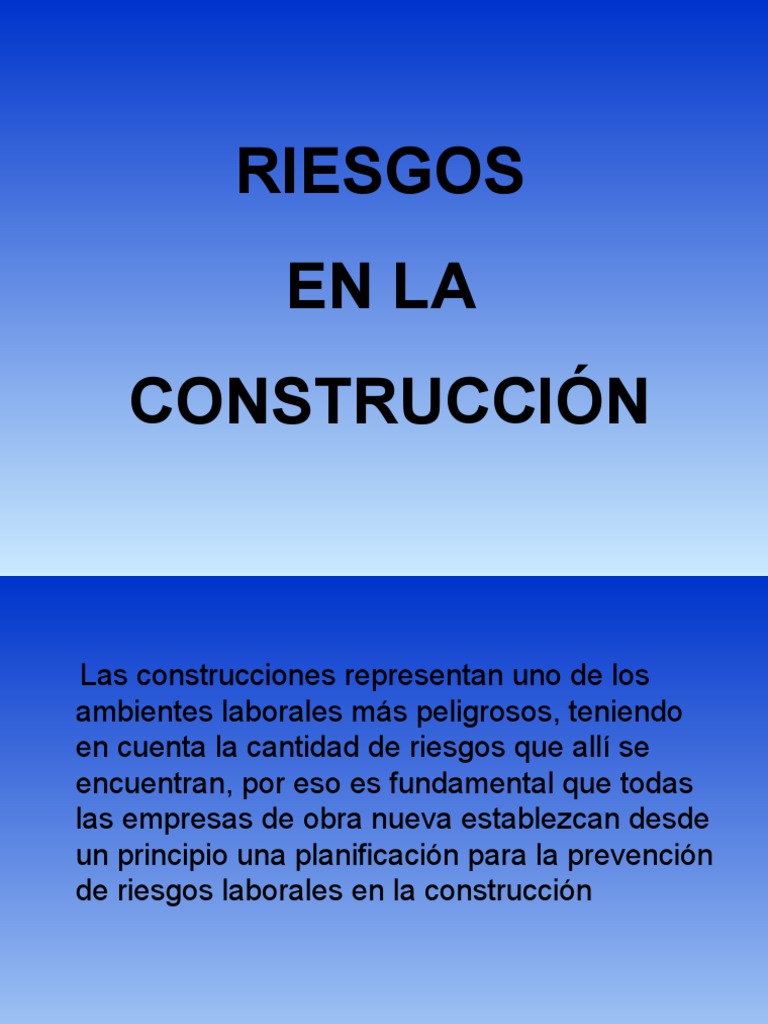 RIESGOS
EN LA
CONSTRUCCIÓN

Las construcciones representan uno de los ambientes laborales más peligrosos, teniendo en cuenta la cantidad de riesgos que allí se encuentran, por eso es fundamental que todas las empresas de obra nueva establezcan desde un principio una planificación para la prevención de riesgos laborales en la construcción